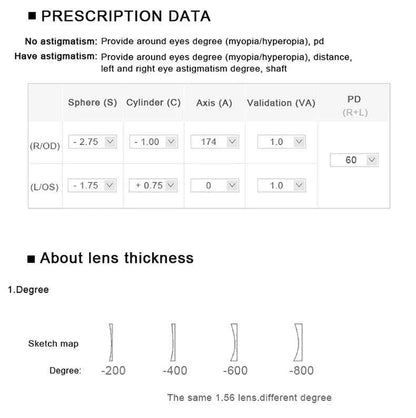 ■ PRESCRIPTION DATA

No astigmatism: Provide around eyes degree (myopia/hyperopia), pd

Have astigmatism: Provide around eyes degree (myopia/hyperopia), distance, left and right eye astigmatism degree, shaft

| | Sphere (S) | Cylinder (C) | Axis (A) | Validation (VA) | PD (R+L) |
|---|---|---|---|---|---|
| (R/OD) | - 2.75 | - 1.00 | 174 | 1.0 | 60 |
| (L/OS) | - 1.75 | + 0.75 | 0 | 1.0 | |

■ About lens thickness

1.Degree

Sketch map

Degree: -200 -400 -600 -800

The same 1.56 lens.different degree